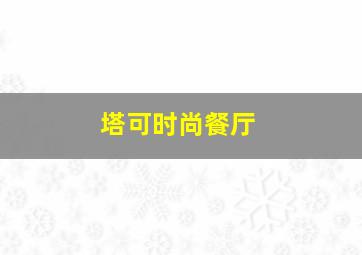 塔可时尚餐厅